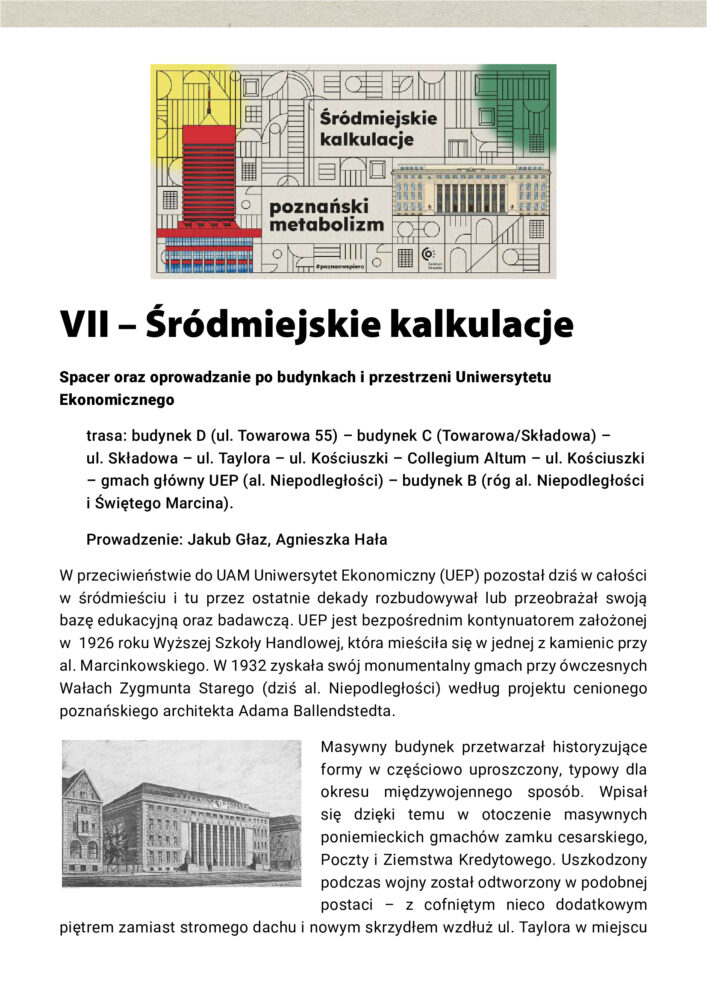 Śródmiejskie kalkulacje

poznański metabolizm

#poznanwspiera

VII – Śródmiejskie kalkulacje

Spacer oraz oprowadzanie po budynkach i przestrzeni Uniwersytetu Ekonomicznego

trasa: budynek D (ul. Towarowa 55) – budynek C (Towarowa/Składowa) – ul. Składowa – ul. Taylora – ul. Kościuszki – Collegium Altum – ul. Kościuszki – gmach główny UEP (al. Niepodległości) – budynek B (róg al. Niepodległości i Świętego Marcina).

Prowadzenie: Jakub Głaz, Agnieszka Hała

W przeciwieństwie do UAM Uniwersytet Ekonomiczny (UEP) pozostał dziś w całości w śródmieściu i tu przez ostatnie dekady rozbudowywał lub przeobrażał swoją bazę edukacyjną oraz badawczą. UEP jest bezpośrednim kontynuatorem założonej w 1926 roku Wyższej Szkoły Handlowej, która mieściła się w jednej z kamienic przy al. Marcinkowskiego. W 1932 zyskała swój monumentalny gmach przy ówczesnych Wałach Zygmunta Starego (dziś al. Niepodległości) według projektu cenionego poznańskiego architekta Adama Ballendstedta.

Masywny budynek przetwarzał historyzujące formy w częściowo uproszczony, typowy dla okresu międzywojennego sposób. Wpisał się dzięki temu w otoczenie masywnych poniemieckich gmachów zamku cesarskiego, Poczty i Ziemstwa Kredytowego. Uszkodzony podczas wojny został odtworzony w podobnej postaci – z cofniętym nieco dodatkowym piętrem zamiast stromego dachu i nowym skrzydłem wzdłuż ul. Taylora w miejscu